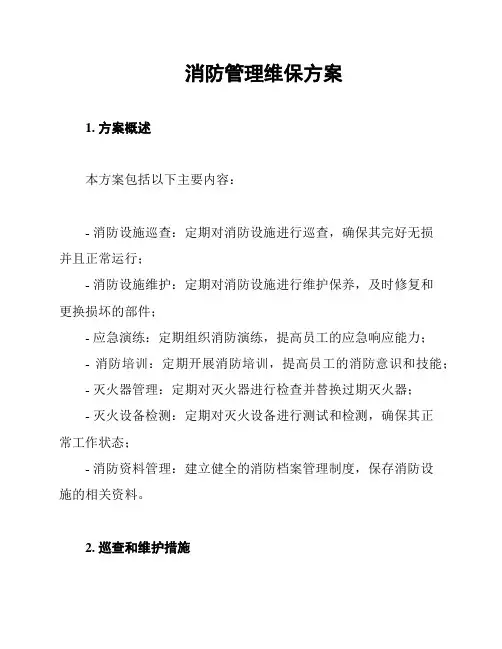 消防管理维保方案

1. 方案概述

本方案包括以下主要内容：

- 消防设施巡查：定期对消防设施进行巡查，确保其完好无损并且正常运行；

- 消防设施维护：定期对消防设施进行维护保养，及时修复和更换损坏的部件；

- 应急演练：定期组织消防演练，提高员工的应急响应能力；

- 消防培训：定期开展消防培训，提高员工的消防意识和技能；

- 灭火器管理：定期对灭火器进行检查并替换过期灭火器；

- 灭火设备检测：定期对灭火设备进行测试和检测，确保其正常工作状态；

- 消防资料管理：建立健全的消防档案管理制度，保存消防设施的相关资料。

2. 巡查和维护措施